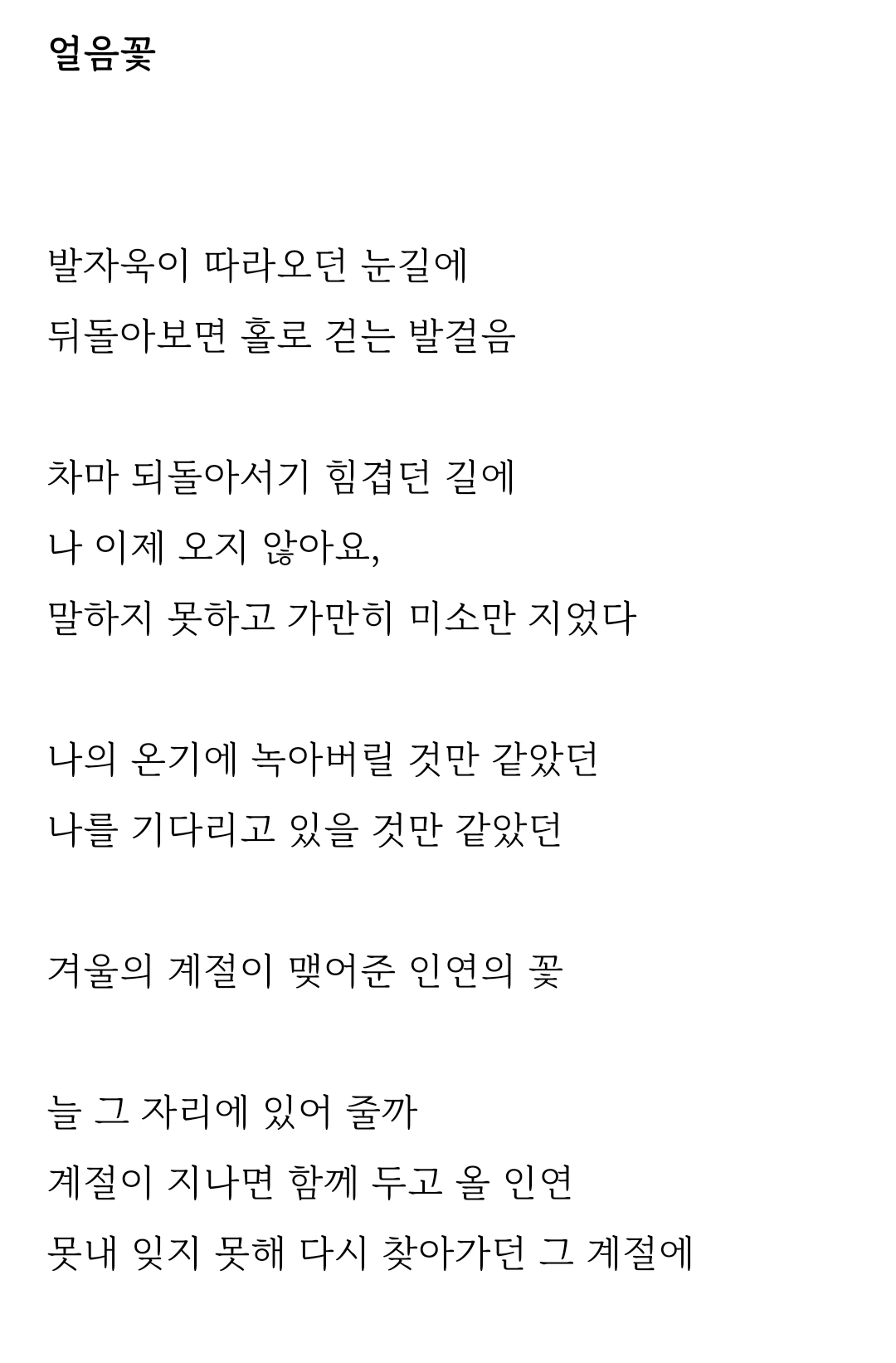 얼음꽃

발자욱이 따라오던 눈길에
뒤돌아보면 홀로 걷는 발걸음

차마 되돌아서기 힘겹던 길에
나 이제 오지 않아요,
말하지 못하고 가만히 미소만 지었다

나의 온기에 녹아버릴 것만 같았던
나를 기다리고 있을 것만 같았던

겨울의 계절이 맺어준 인연의 꽃

늘 그 자리에 있어 줄까
계절이 지나면 함께 두고 올 인연
못내 잊지 못해 다시 찾아가던 그 계절에